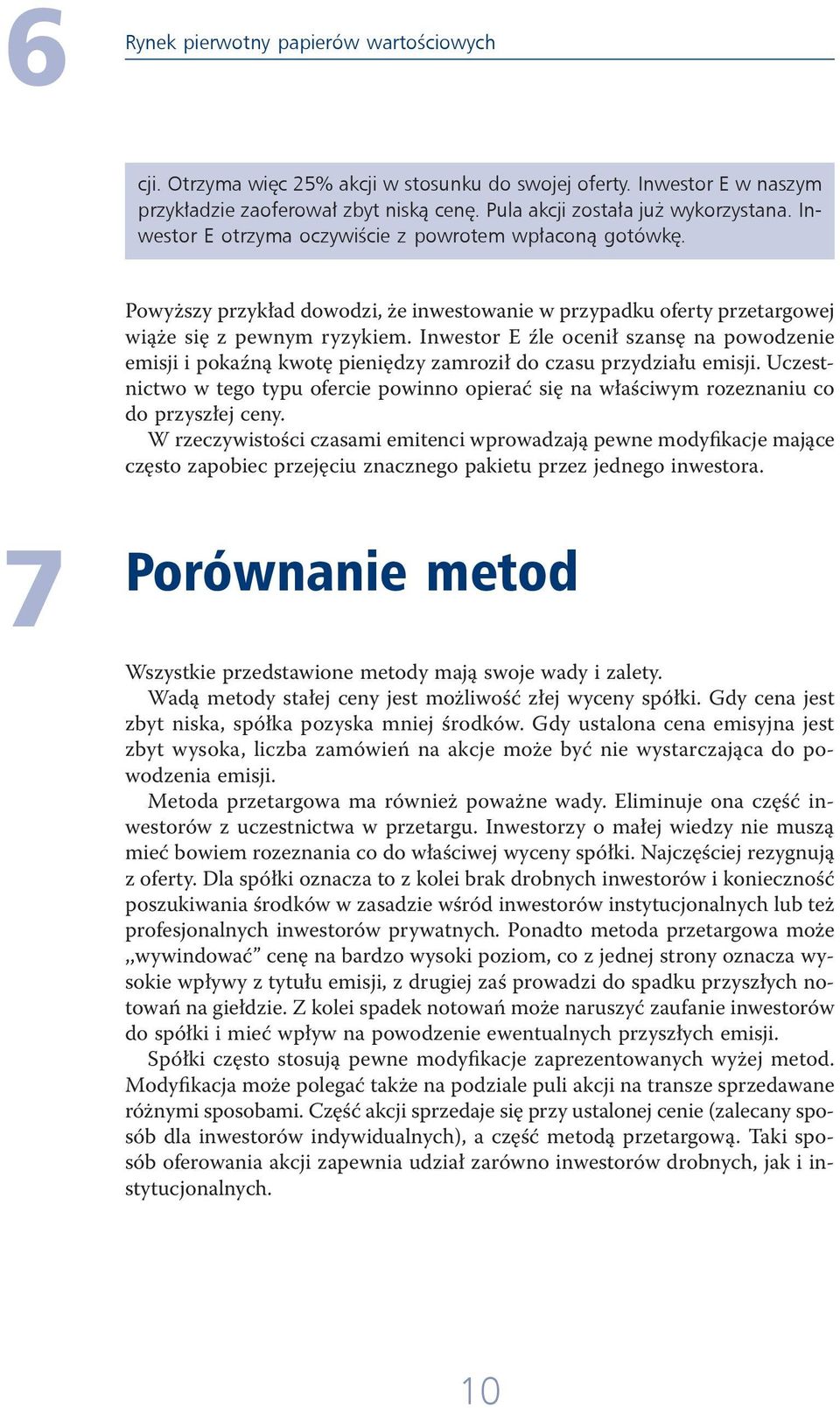 6

Rynek pierwotny papierów wartościowych

cji. Otrzyma więc 25% akcji w stosunku do swojej oferty. Inwestor E w naszym przykładzie zaoferował zbyt niską cenę. Pula akcji została już wykorzystana. Inwestor E otrzyma oczywiście z powrotem wpłaconą gotówkę.

Powyższy przykład dowodzi, że inwestowanie w przypadku oferty przetargowej wiąże się z pewnym ryzykiem. Inwestor E źle ocenił szansę na powodzenie emisji i pokaźną kwotę pieniędzy zamroził do czasu przydziału emisji. Uczestnictwo w tego typu ofercie powinno opierać się na właściwym rozeznaniu co do przyszłej ceny.
W rzeczywistości czasami emitenci wprowadzają pewne modyfikacje mające często zapobiec przejęciu znacznego pakietu przez jednego inwestora.

7

Porównanie metod

Wszystkie przedstawione metody mają swoje wady i zalety.
Wadą metody stałej ceny jest możliwość złej wyceny spółki. Gdy cena jest zbyt niska, spółka pozyska mniej środków. Gdy ustalona cena emisyjna jest zbyt wysoka, liczba zamówień na akcje może być nie wystarczająca do powodzenia emisji.
Metoda przetargowa ma również poważne wady. Eliminuje ona część inwestorów z uczestnictwa w przetargu. Inwestorzy o małej wiedzy nie muszą mieć bowiem rozeznania co do właściwej wyceny spółki. Najczęściej rezygnują z oferty. Dla spółki oznacza to z kolei brak drobnych inwestorów i konieczność poszukiwania środków w zasadzie wśród inwestorów instytucjonalnych lub też profesjonalnych inwestorów prywatnych. Ponadto metoda przetargowa może „wywindować” cenę na bardzo wysoki poziom, co z jednej strony oznacza wysokie wpływy z tytułu emisji, z drugiej zaś prowadzi do spadku przyszłych notowań na giełdzie. Z kolei spadek notowań może naruszyć zaufanie inwestorów do spółki i mieć wpływ na powodzenie ewentualnych przyszłych emisji.
Spółki często stosują pewne modyfikacje zaprezentowanych wyżej metod. Modyfikacja może polegać także na podziale puli akcji na transze sprzedawane różnymi sposobami. Część akcji sprzedaje się przy ustalonej cenie (zalecany sposób dla inwestorów indywidualnych), a część metodą przetargową. Taki sposób oferowania akcji zapewnia udział zarówno inwestorów drobnych, jak i instytucjonalnych.

10